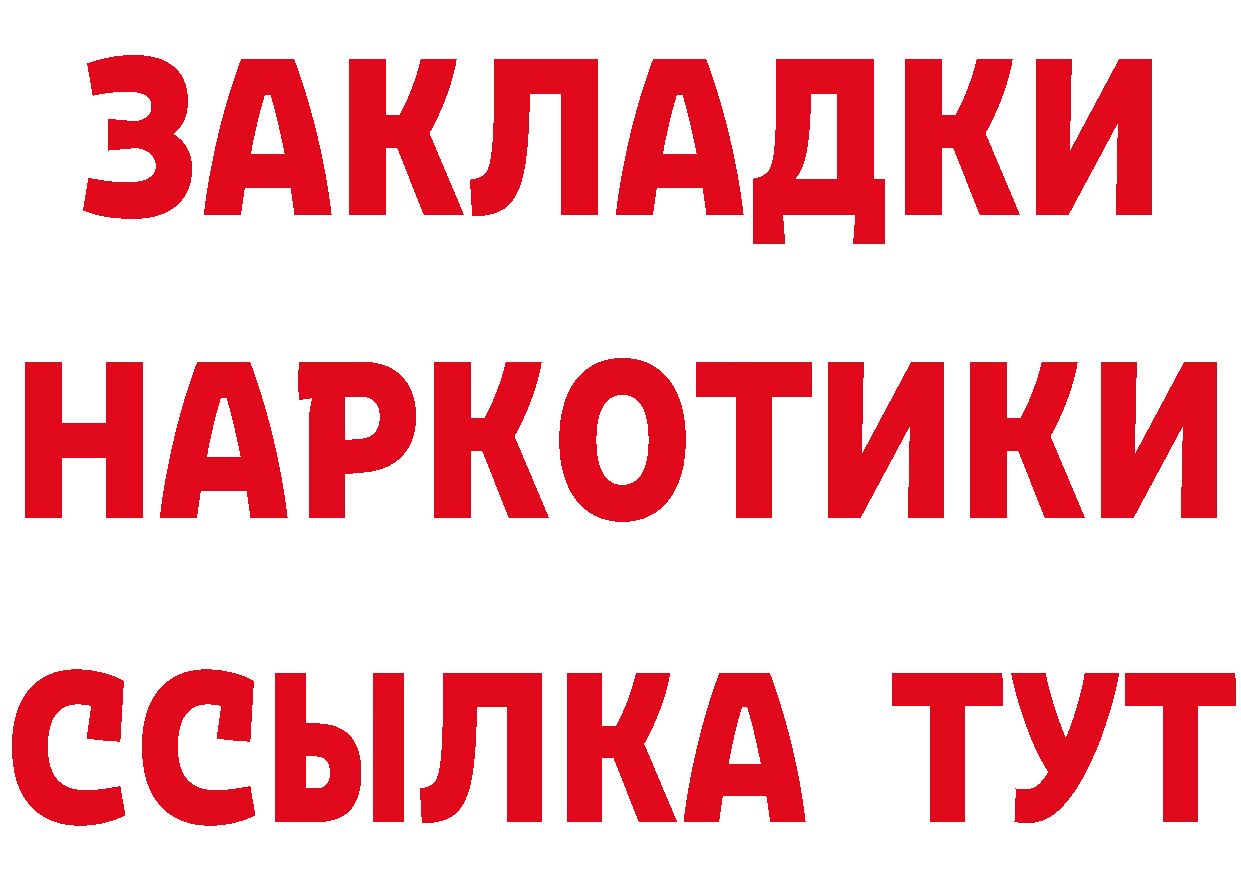 ЗАКЛАДКИ НАРКОТИКИ ССЫЛКА ТУТ